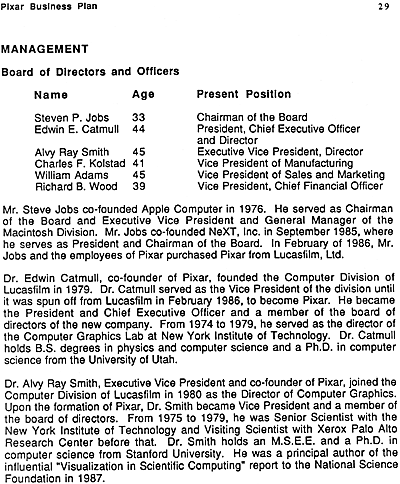 Pixar Business Plan

29

MANAGEMENT

Board of Directors and Officers

| Name | Age | Present Position |
|---|---|---|
| Steven P. Jobs | 33 | Chairman of the Board |
| Edwin E. Catmull | 44 | President, Chief Executive Officer and Director |
| Alvy Ray Smith | 45 | Executive Vice President, Director |
| Charles F. Kolstad | 41 | Vice President of Manufacturing |
| William Adams | 45 | Vice President of Sales and Marketing |
| Richard B. Wood | 39 | Vice President, Chief Financial Officer |

Mr. Steve Jobs co-founded Apple Computer in 1976. He served as Chairman of the Board and Executive Vice President and General Manager of the Macintosh Division. Mr. Jobs co-founded NeXT, Inc. in September 1985, where he serves as President and Chairman of the Board. In February of 1986, Mr. Jobs and the employees of Pixar purchased Pixar from Lucasfilm, Ltd.

Dr. Edwin Catmull, co-founder of Pixar, founded the Computer Division of Lucasfilm in 1979. Dr. Catmull served as the Vice President of the division until it was spun off from Lucasfilm in February 1986, to become Pixar. He became the President and Chief Executive Officer and a member of the board of directors of the new company. From 1974 to 1979, he served as the director of the Computer Graphics Lab at New York Institute of Technology. Dr. Catmull holds B.S. degrees in physics and computer science and a Ph.D. in computer science from the University of Utah.

Dr. Alvy Ray Smith, Executive Vice President and co-founder of Pixar, joined the Computer Division of Lucasfilm in 1980 as the Director of Computer Graphics. Upon the formation of Pixar, Dr. Smith became Vice President and a member of the board of directors. From 1975 to 1979, he was Senior Scientist with the New York Institute of Technology and Visiting Scientist with Xerox Palo Alto Research Center before that. Dr. Smith holds an M.S.E.E. and a Ph.D. in computer science from Stanford University. He was a principal author of the influential "Visualization in Scientific Computing" report to the National Science Foundation in 1987.